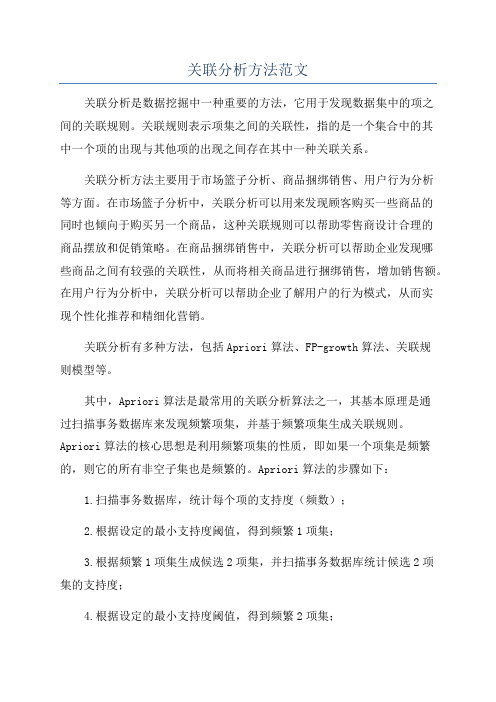 关联分析方法范文

关联分析是数据挖掘中一种重要的方法，它用于发现数据集中的项之间的关联规则。关联规则表示项集之间的关联性，指的是一个集合中的其中一个项的出现与其他项的出现之间存在其中一种关联关系。

关联分析方法主要用于市场篮子分析、商品捆绑销售、用户行为分析等方面。在市场篮子分析中，关联分析可以用来发现顾客购买一些商品的同时也倾向于购买另一个商品，这种关联规则可以帮助零售商设计合理的商品摆放和促销策略。在商品捆绑销售中，关联分析可以帮助企业发现哪些商品之间有较强的关联性，从而将相关商品进行捆绑销售，增加销售额。在用户行为分析中，关联分析可以帮助企业了解用户的行为模式，从而实现个性化推荐和精细化营销。

关联分析有多种方法，包括Apriori算法、FP-growth算法、关联规则模型等。

其中，Apriori算法是最常用的关联分析算法之一，其基本原理是通过扫描事务数据库来发现频繁项集，并基于频繁项集生成关联规则。Apriori算法的核心思想是利用频繁项集的性质，即如果一个项集是频繁的，则它的所有非空子集也是频繁的。Apriori算法的步骤如下：

1.扫描事务数据库，统计每个项的支持度（频数）；

2.根据设定的最小支持度阈值，得到频繁1项集；

3.根据频繁1项集生成候选2项集，并扫描事务数据库统计候选2项集的支持度；

4.根据设定的最小支持度阈值，得到频繁2项集；